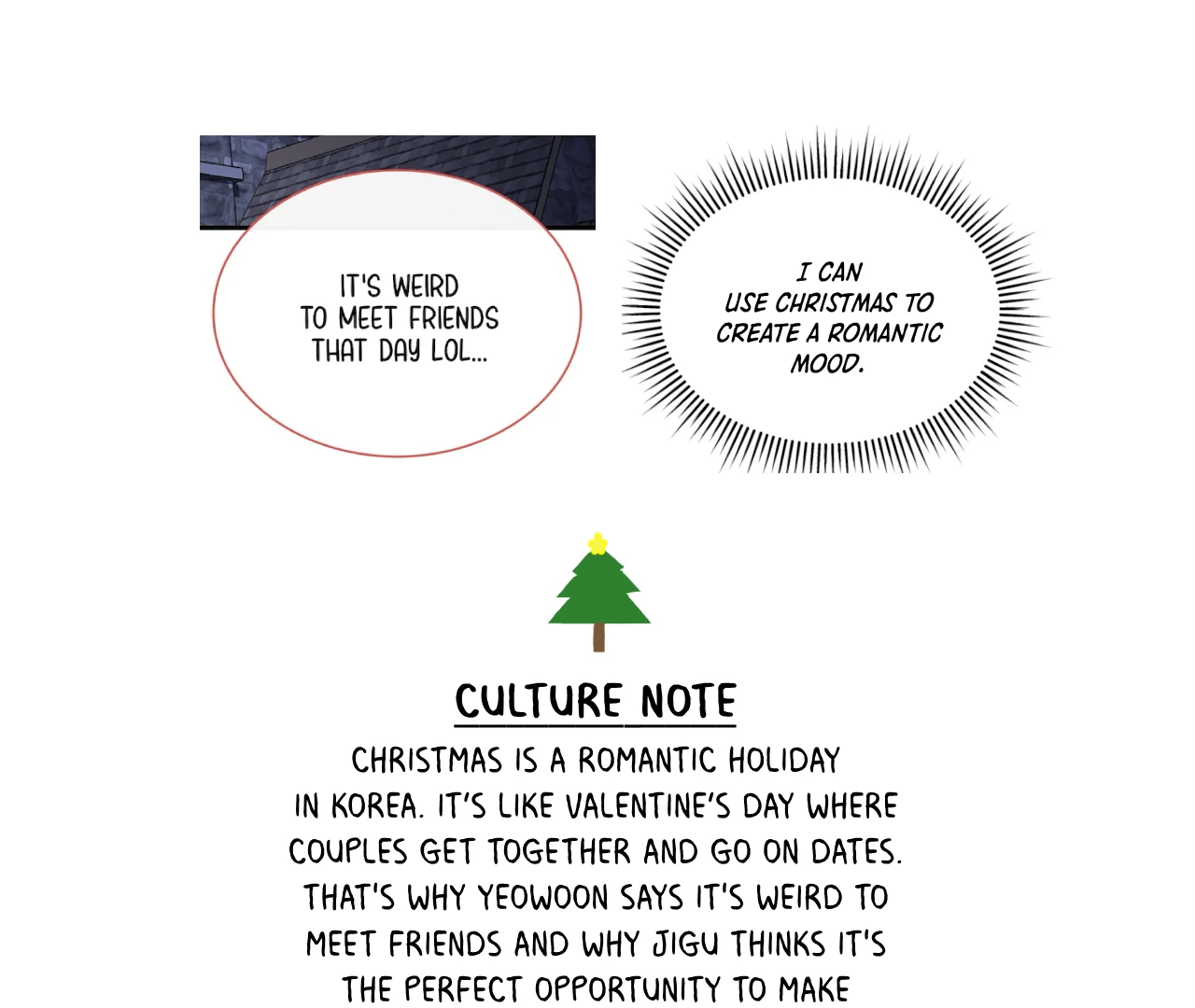 IT'S WEIRD TO MEET FRIENDS THAT DAY LOL...

I CAN USE CHRISTMAS TO CREATE A ROMANTIC MOOD.

CULTURE NOTE

CHRISTMAS IS A ROMANTIC HOLIDAY IN KOREA. IT'S LIKE VALENTINE'S DAY WHERE COUPLES GET TOGETHER AND GO ON DATES. THAT'S WHY YEOWOON SAYS IT'S WEIRD TO MEET FRIENDS AND WHY JIGU THINKS IT'S THE PERFECT OPPORTUNITY TO MAKE